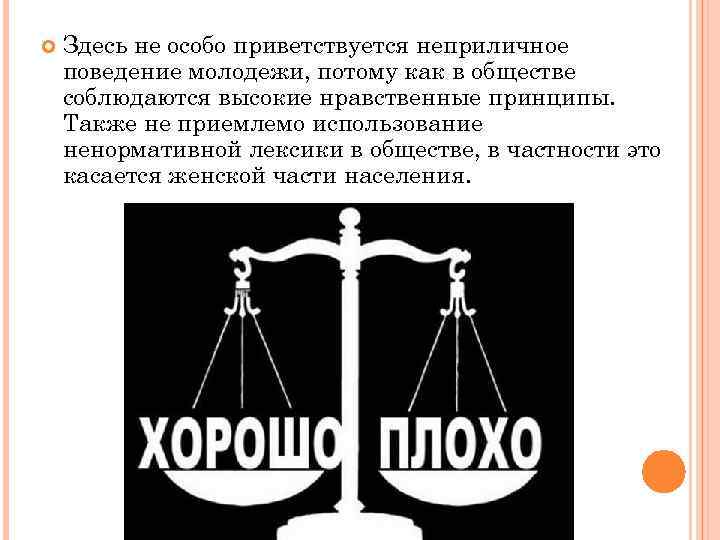 Здесь не особо приветствуется неприличное поведение молодежи, потому как в обществе соблюдаются высокие нравственные принципы. Также не приемлемо использование ненормативной лексики в обществе, в частности это касается женской части населения.

ХОРОШО ПЛОХО